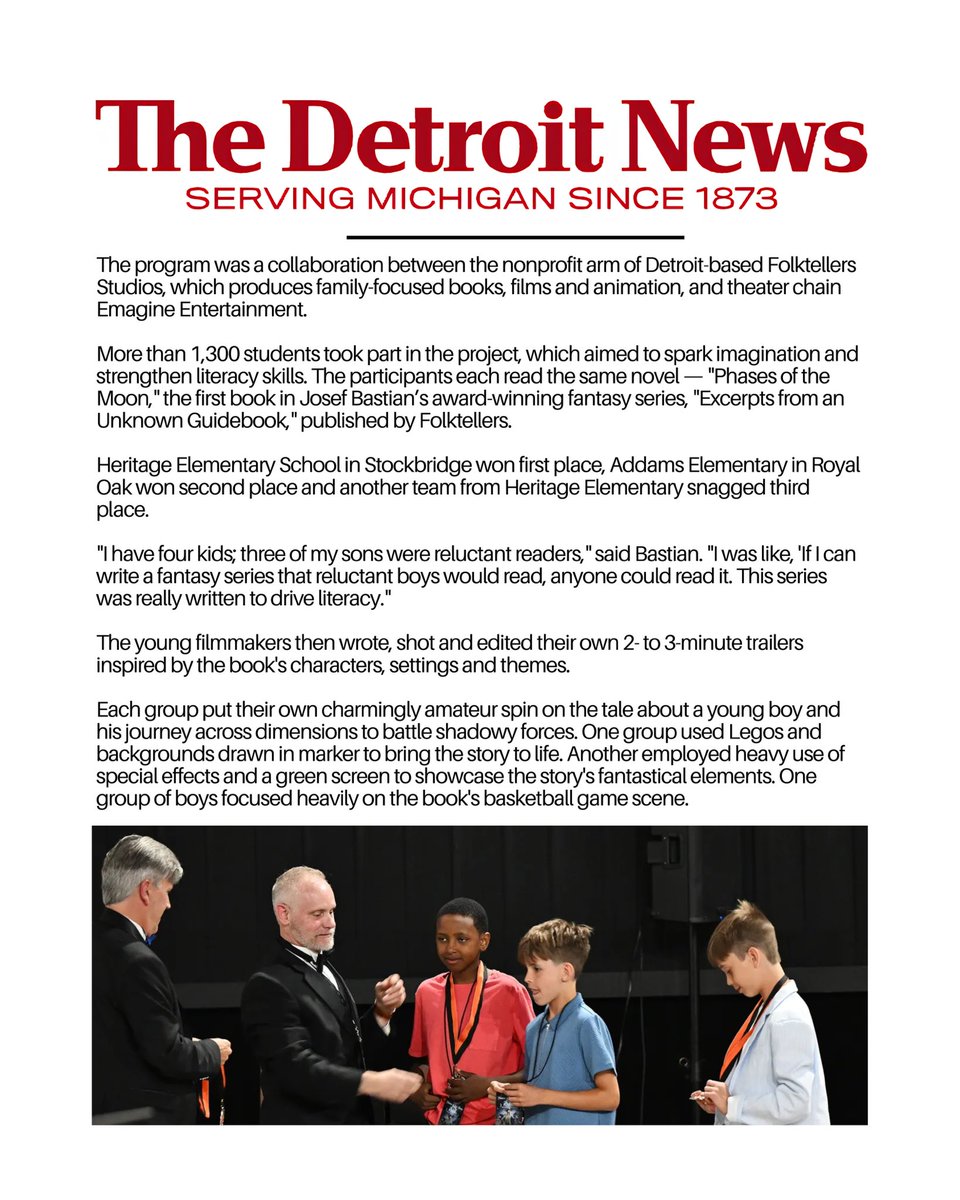 The Detroit News
SERVING MICHIGAN SINCE 1873

The program was a collaboration between the nonprofit arm of Detroit-based Folktellers Studios, which produces family-focused books, films and animation, and theater chain Emagine Entertainment.

More than 1,300 students took part in the project, which aimed to spark imagination and strengthen literacy skills. The participants each read the same novel — "Phases of the Moon," the first book in Josef Bastian's award-winning fantasy series, "Excerpts from an Unknown Guidebook," published by Folktellers.

Heritage Elementary School in Stockbridge won first place, Addams Elementary in Royal Oak won second place and another team from Heritage Elementary snagged third place.

"I have four kids; three of my sons were reluctant readers," said Bastian. "I was like, 'If I can write a fantasy series that reluctant boys would read, anyone could read it. This series was really written to drive literacy."

The young filmmakers then wrote, shot and edited their own 2- to 3-minute trailers inspired by the book's characters, settings and themes.

Each group put their own charmingly amateur spin on the tale about a young boy and his journey across dimensions to battle shadowy forces. One group used Legos and backgrounds drawn in marker to bring the story to life. Another employed heavy use of special effects and a green screen to showcase the story's fantastical elements. One group of boys focused heavily on the book's basketball game scene.